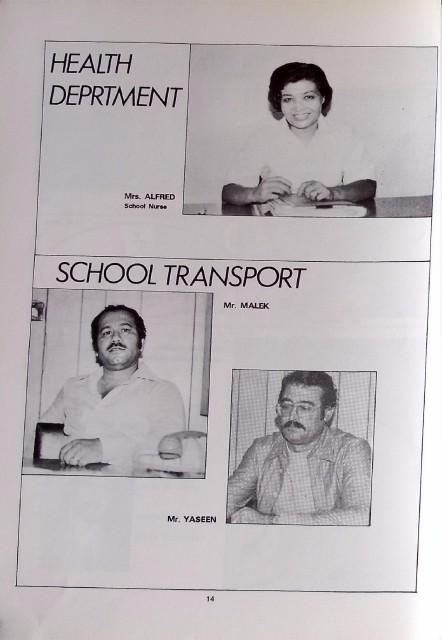 HEALTH DEPRTMENT

Mrs. ALFRED
School Nurse

SCHOOL TRANSPORT

Mr. MALEK

Mr. YASEEN

14